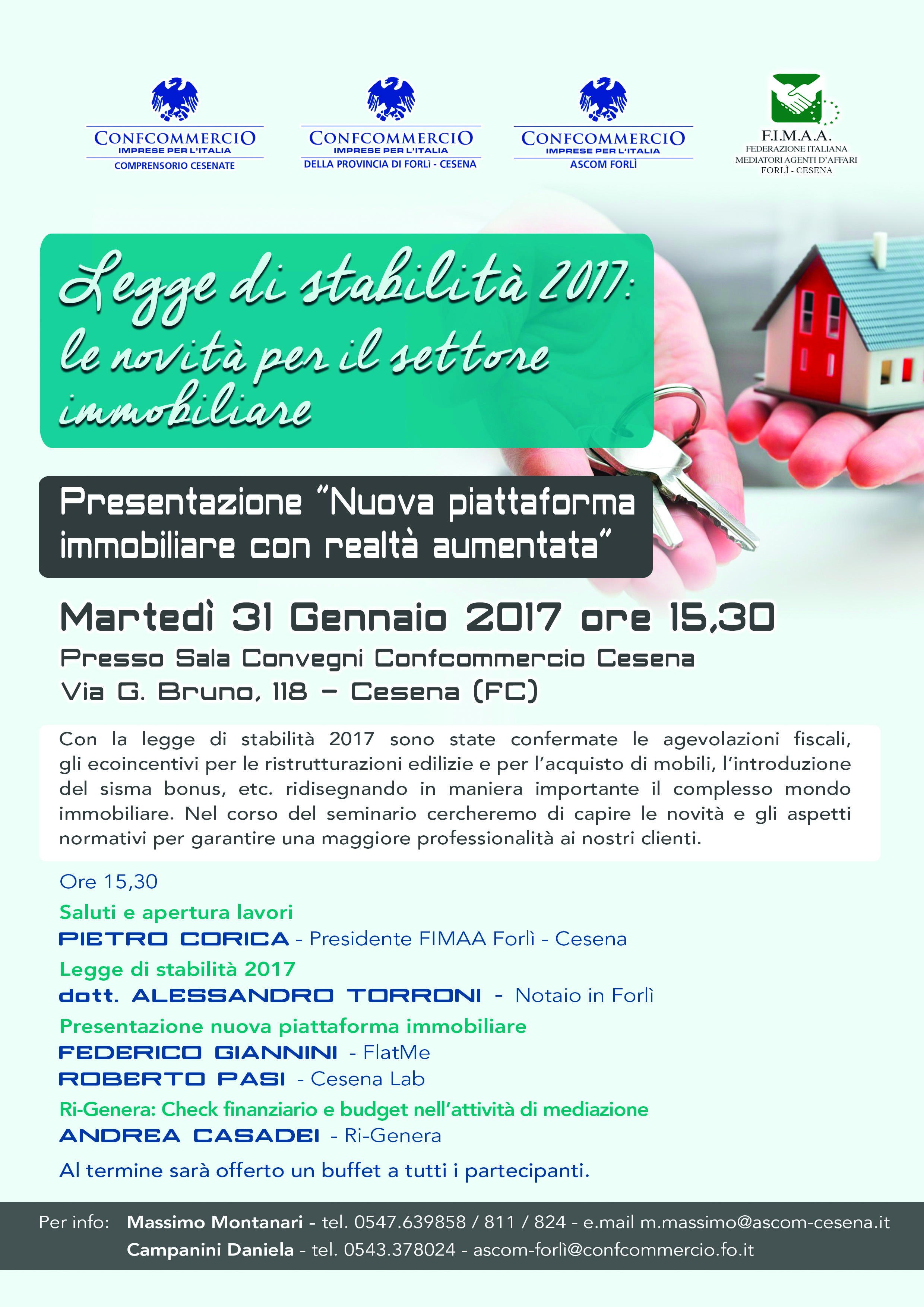 CONFCOMMERCIO
IMPRESE PER L'ITALIA
COMPRENSORIO CESENATE

CONFCOMMERCIO
IMPRESE PER L'ITALIA
DELLA PROVINCIA DI FORLÌ - CESENA

CONFCOMMERCIO
IMPRESE PER L'ITALIA
ASCOM FORLÌ

F.I.M.A.A.
FEDERAZIONE ITALIANA
MEDIATORI AGENTI D'AFFARI
FORLÌ - CESENA

Legge di stabilità 2017:
le novità per il settore immobiliare

Presentazione "Nuova piattaforma immobiliare con realtà aumentata"

Martedì 31 Gennaio 2017 ore 15,30
Presso Sala Convegni Confcommercio Cesena
Via G. Bruno, 118 - Cesena (FC)

Con la legge di stabilità 2017 sono state confermate le agevolazioni fiscali, gli ecoincentivi per le ristrutturazioni edilizie e per l'acquisto di mobili, l'introduzione del sisma bonus, etc. ridisegnando in maniera importante il complesso mondo immobiliare. Nel corso del seminario cercheremo di capire le novità e gli aspetti normativi per garantire una maggiore professionalità ai nostri clienti.

Ore 15,30
Saluti e apertura lavori
PIETRO CORICA - Presidente FIMAA Forlì - Cesena
Legge di stabilità 2017
dott. ALESSANDRO TORRONI - Notaio in Forlì
Presentazione nuova piattaforma immobiliare
FEDERICO GIANNINI - FlatMe
ROBERTO PASI - Cesena Lab
Ri-Genera: Check finanziario e budget nell'attività di mediazione
ANDREA CASADEI - Ri-Genera
Al termine sarà offerto un buffet a tutti i partecipanti.

Per info: Massimo Montanari - tel. 0547.639858 / 811 / 824 - e.mail m.massimo@ascom-cesena.it
Campanini Daniela - tel. 0543.378024 - ascom-forlì@confcommercio.fo.it